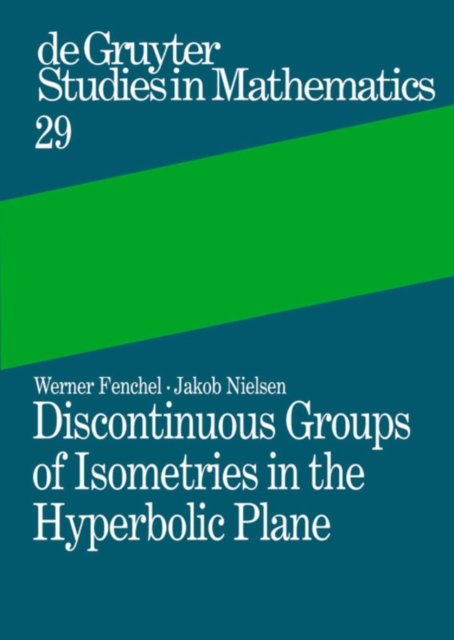 de Gruyter
Studies in Mathematics
29

Werner Fenchel · Jakob Nielsen

Discontinuous Groups of Isometries in the Hyperbolic Plane